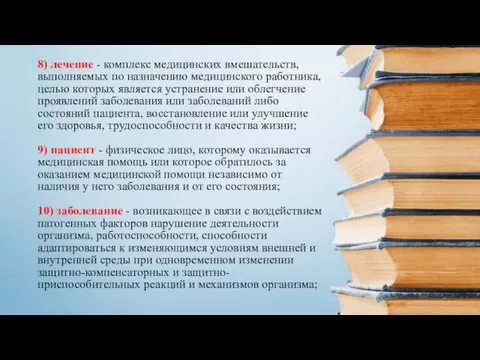 8) лечение - комплекс медицинских вмешательств, выполняемых по назначению медицинского работника, целью которых является устранение или облегчение проявлений заболевания или заболеваний либо состояний пациента, восстановление или улучшение его здоровья, трудоспособности и качества жизни;

9) пациент - физическое лицо, которому оказывается медицинская помощь или которое обратилось за оказанием медицинской помощи независимо от наличия у него заболевания и от его состояния;

10) заболевание - возникающее в связи с воздействием патогенных факторов нарушение деятельности организма, работоспособности, способности адаптироваться к изменяющимся условиям внешней и внутренней среды при одновременном изменении защитно-компенсаторных и защитно-приспособительных реакций и механизмов организма;